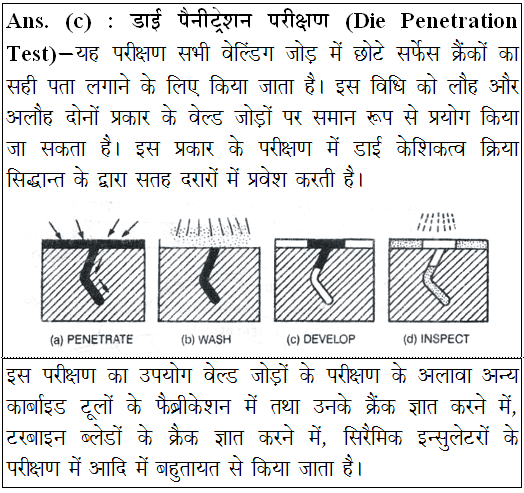 Ans. (c) : डाई पैनीट्रेशन परीक्षण (Die Penetration Test)–यह परीक्षण सभी वेल्डिंग जोड़ में छोटे सर्फेस क्रैंकों का सही पता लगाने के लिए किया जाता है। इस विधि को लौह और अलौह दोनों प्रकार के वेल्ड जोड़ों पर समान रूप से प्रयोग किया जा सकता है। इस प्रकार के परीक्षण में डाई केशिकत्व क्रिया सिद्धान्त के द्वारा सतह दरारों में प्रवेश करती है।

(a) PENETRATE (b) WASH (c) DEVELOP (d) INSPECT

इस परीक्षण का उपयोग वेल्ड जोड़ों के परीक्षण के अलावा अन्य कार्बाइड टूलों के फैब्रीकेशन में तथा उनके क्रैंक ज्ञात करने में, टरबाइन ब्लेडों के क्रैक ज्ञात करने में, सिरैमिक इन्सुलेटरों के परीक्षण में आदि में बहुतायत से किया जाता है।